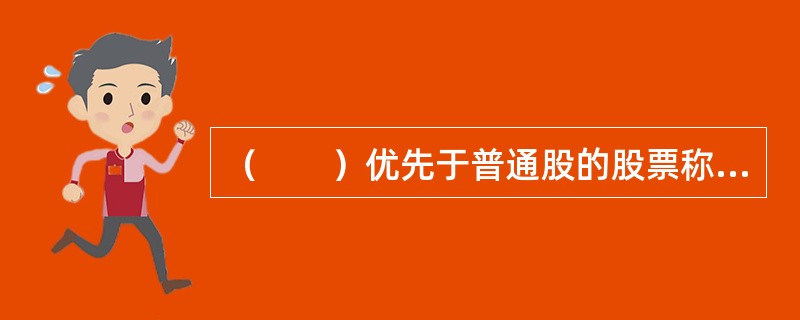 （　　）优先于普通股的股票称...